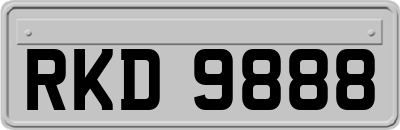 RKD 9888